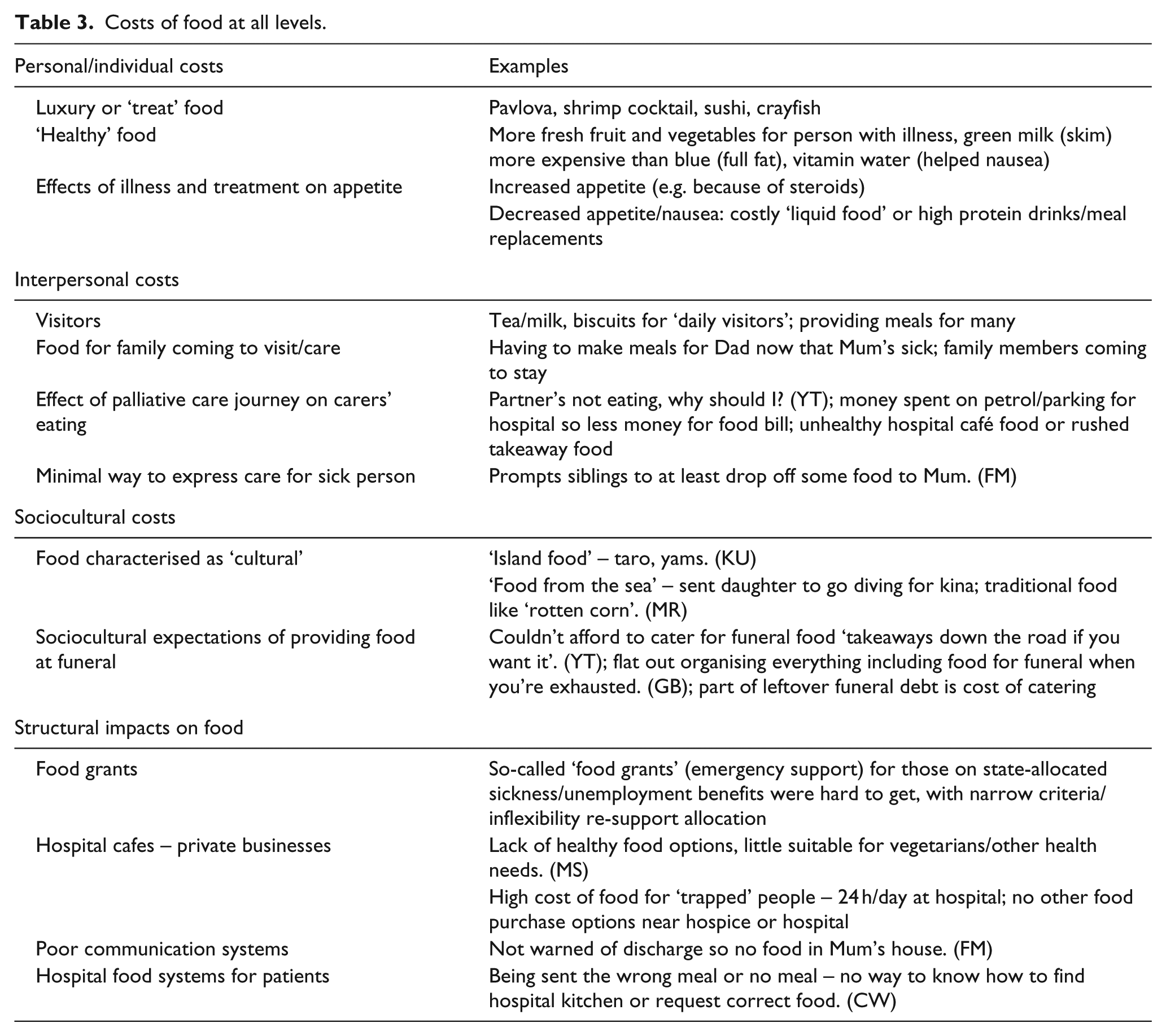 Table 3. Costs of food at all levels.

| Personal/individual costs | Examples |
|---|---|
| Luxury or 'treat' food | Pavlova, shrimp cocktail, sushi, crayfish |
| 'Healthy' food | More fresh fruit and vegetables for person with illness, green milk (skim) more expensive than blue (full fat), vitamin water (helped nausea) |
| Effects of illness and treatment on appetite | Increased appetite (e.g. because of steroids) |
| | Decreased appetite/nausea: costly 'liquid food' or high protein drinks/meal replacements |
| Interpersonal costs | |
| Visitors | Tea/milk, biscuits for 'daily visitors'; providing meals for many |
| Food for family coming to visit/care | Having to make meals for Dad now that Mum's sick; family members coming to stay |
| Effect of palliative care journey on carers' eating | Partner's not eating, why should I? (YT); money spent on petrol/parking for hospital so less money for food bill; unhealthy hospital café food or rushed takeaway food |
| Minimal way to express care for sick person | Prompts siblings to at least drop off some food to Mum. (FM) |
| Sociocultural costs | |
| Food characterised as 'cultural' | 'Island food' – taro, yams. (KU) |
| | 'Food from the sea' – sent daughter to go diving for kina; traditional food like 'rotten corn'. (MR) |
| Sociocultural expectations of providing food at funeral | Couldn't afford to cater for funeral food 'takeaways down the road if you want it'. (YT); flat out organising everything including food for funeral when you're exhausted. (GB); part of leftover funeral debt is cost of catering |
| Structural impacts on food | |
| Food grants | So-called 'food grants' (emergency support) for those on state-allocated sickness/unemployment benefits were hard to get, with narrow criteria/inflexibility re-support allocation |
| Hospital cafes – private businesses | Lack of healthy food options, little suitable for vegetarians/other health needs. (MS) |
| | High cost of food for 'trapped' people – 24 h/day at hospital; no other food purchase options near hospice or hospital |
| Poor communication systems | Not warned of discharge so no food in Mum's house. (FM) |
| Hospital food systems for patients | Being sent the wrong meal or no meal – no way to know how to find hospital kitchen or request correct food. (CW) |